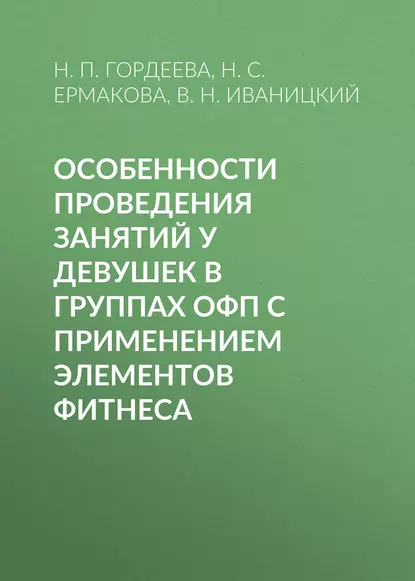 Н. П. ГОРДЕЕВА, Н. С. ЕРМАКОВА, В. Н. ИВАНИЦКИЙ

ОСОБЕННОСТИ ПРОВЕДЕНИЯ ЗАНЯТИЙ У ДЕВУШЕК В ГРУППАХ ОФП С ПРИМЕНЕНИЕМ ЭЛЕМЕНТОВ ФИТНЕСА